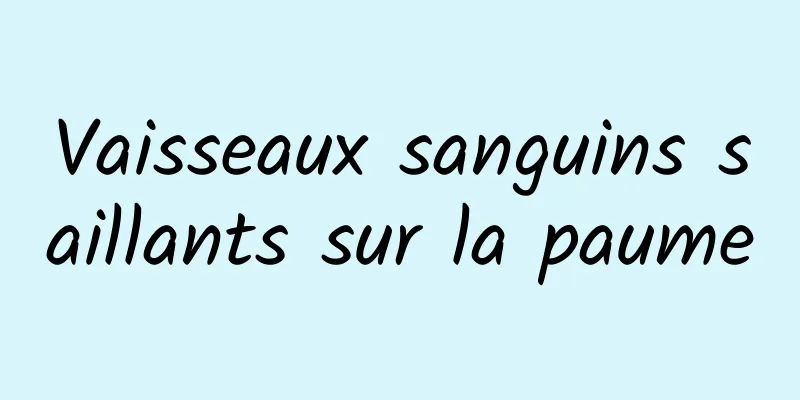 Vaisseaux sanguins saillants sur la paume